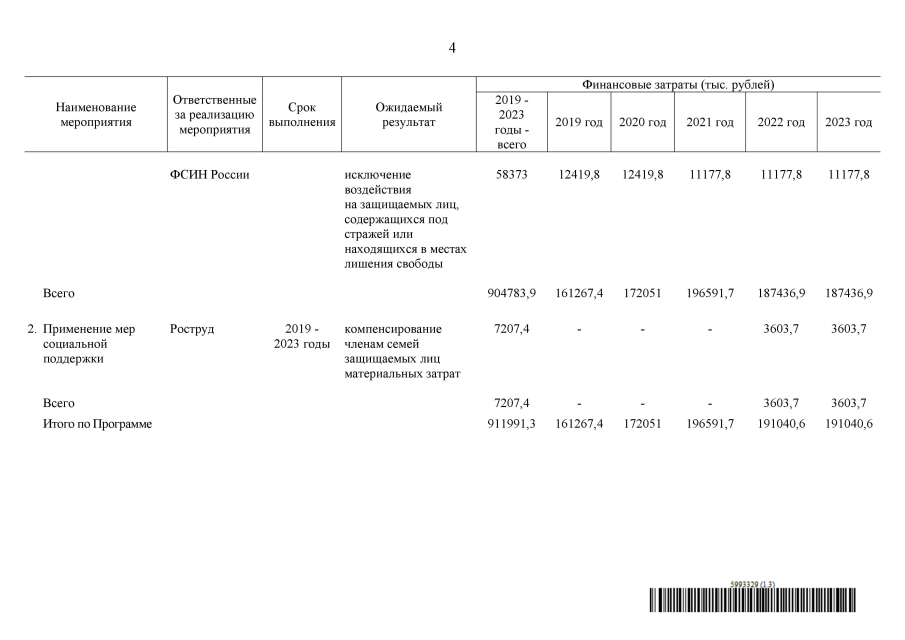 4

| Наименование мероприятия | Ответственные за реализацию мероприятия | Срок выполнения | Ожидаемый результат | Финансовые затраты (тыс. рублей) 2019 - 2023 годы - всего | 2019 год | 2020 год | 2021 год | 2022 год | 2023 год |
|---|---|---|---|---|---|---|---|---|---|
| | ФСИН России | | исключение воздействия на защищаемых лиц, содержащихся под стражей или находящихся в местах лишения свободы | 58373 | 12419,8 | 12419,8 | 11177,8 | 11177,8 | 11177,8 |
| Всего | | | | 904783,9 | 161267,4 | 172051 | 196591,7 | 187436,9 | 187436,9 |
| 2. Применение мер социальной поддержки | Роструд | 2019 - 2023 годы | компенсирование членам семей защищаемых лиц материальных затрат | 7207,4 | - | - | - | 3603,7 | 3603,7 |
| Всего | | | | 7207,4 | - | - | - | 3603,7 | 3603,7 |
| Итого по Программе | | | | 911991,3 | 161267,4 | 172051 | 196591,7 | 191040,6 | 191040,6 |

5993329 (1.3)